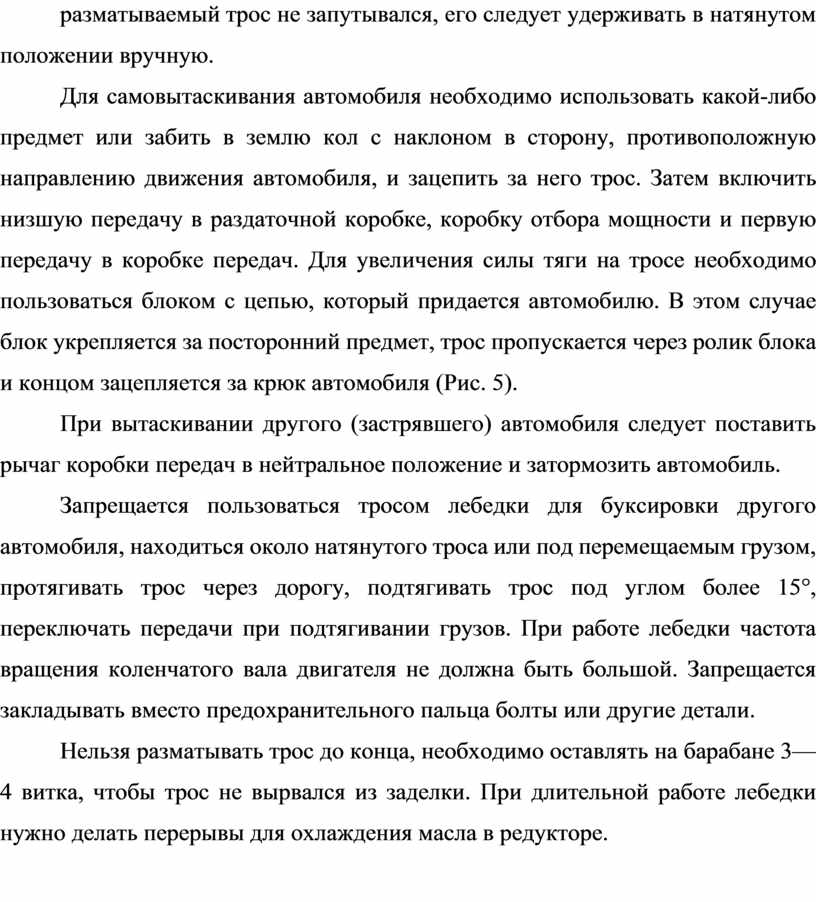 разматываемый трос не запутывался, его следует удерживать в натянутом положении вручную.

Для самовытаскивания автомобиля необходимо использовать какой-либо предмет или забить в землю кол с наклоном в сторону, противоположную направлению движения автомобиля, и зацепить за него трос. Затем включить низшую передачу в раздаточной коробке, коробку отбора мощности и первую передачу в коробке передач. Для увеличения силы тяги на тросе необходимо пользоваться блоком с цепью, который придается автомобилю. В этом случае блок укрепляется за посторонний предмет, трос пропускается через ролик блока и концом зацепляется за крюк автомобиля (Рис. 5).

При вытаскивании другого (застрявшего) автомобиля следует поставить рычаг коробки передач в нейтральное положение и затормозить автомобиль.

Запрещается пользоваться тросом лебедки для буксировки другого автомобиля, находиться около натянутого троса или под перемещаемым грузом, протягивать трос через дорогу, подтягивать трос под углом более 15°, переключать передачи при подтягивании грузов. При работе лебедки частота вращения коленчатого вала двигателя не должна быть большой. Запрещается закладывать вместо предохранительного пальца болты или другие детали.

Нельзя разматывать трос до конца, необходимо оставлять на барабане 3—4 витка, чтобы трос не вырвался из заделки. При длительной работе лебедки нужно делать перерывы для охлаждения масла в редукторе.